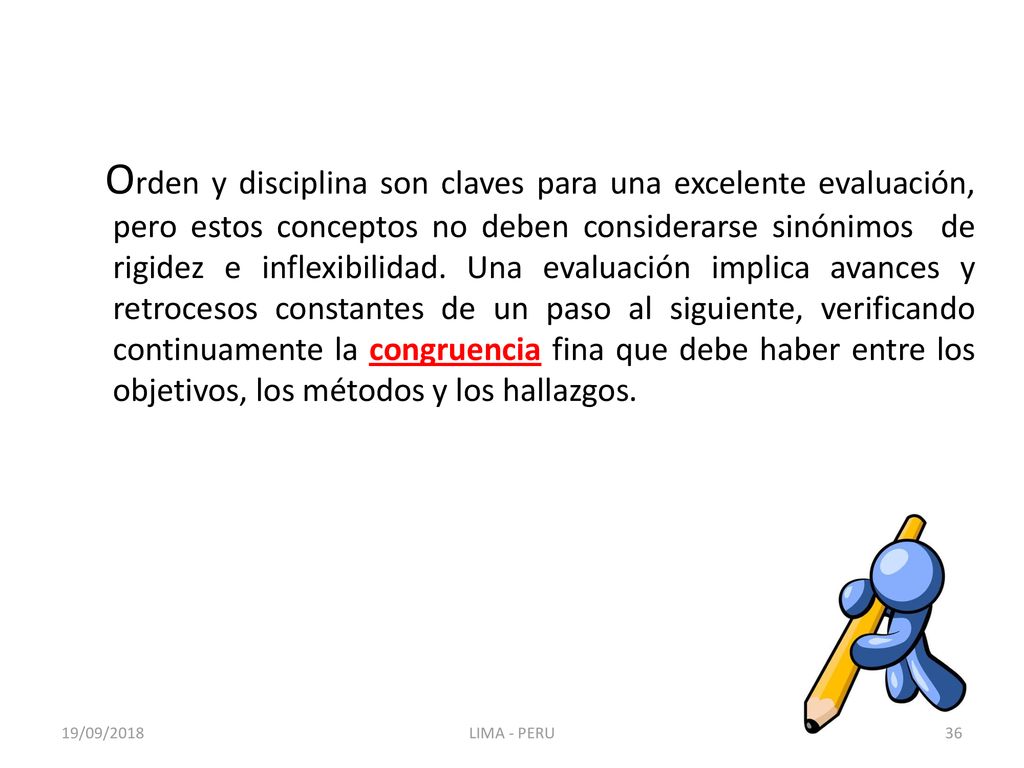 Orden y disciplina son claves para una excelente evaluación, pero estos conceptos no deben considerarse sinónimos de rigidez e inflexibilidad. Una evaluación implica avances y retrocesos constantes de un paso al siguiente, verificando continuamente la congruencia fina que debe haber entre los objetivos, los métodos y los hallazgos.

19/09/2018

LIMA - PERU

36